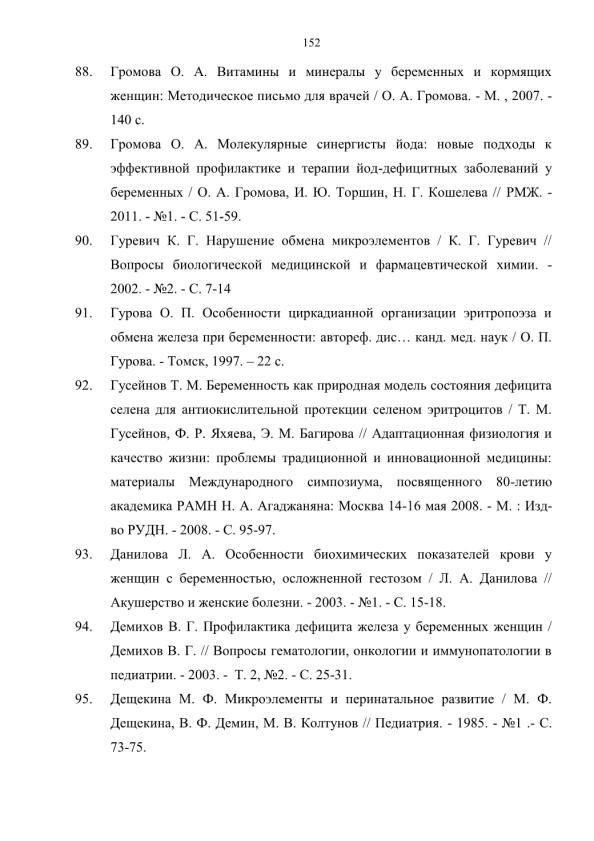 152

88. Громова О. А. Витамины и минералы у беременных и кормящих женщин: Методическое письмо для врачей / О. А. Громова. - М. , 2007. - 140 с.

89. Громова О. А. Молекулярные синергисты йода: новые подходы к эффективной профилактике и терапии йод-дефицитных заболеваний у беременных / О. А. Громова, И. Ю. Торшин, Н. Г. Кошелева // РМЖ. - 2011. - №1. - С. 51-59.

90. Гуревич К. Г. Нарушение обмена микроэлементов / К. Г. Гуревич // Вопросы биологической медицинской и фармацевтической химии. - 2002. - №2. - С. 7-14

91. Гурова О. П. Особенности циркадианной организации эритропоэза и обмена железа при беременности: автореф. дис… канд. мед. наук / О. П. Гурова. - Томск, 1997. – 22 с.

92. Гусейнов Т. М. Беременность как природная модель состояния дефицита селена для антиокислительной протекции селеном эритроцитов / Т. М. Гусейнов, Ф. Р. Яхяева, Э. М. Багирова // Адаптационная физиология и качество жизни: проблемы традиционной и инновационной медицины: материалы Международного симпозиума, посвященного 80-летию академика РАМН Н. А. Агаджаняна: Москва 14-16 мая 2008. - М. : Изд-во РУДН. - 2008. - С. 95-97.

93. Данилова Л. А. Особенности биохимических показателей крови у женщин с беременностью, осложненной гестозом / Л. А. Данилова // Акушерство и женские болезни. - 2003. - №1. - С. 15-18.

94. Демихов В. Г. Профилактика дефицита железа у беременных женщин / Демихов В. Г. // Вопросы гематологии, онкологии и иммунопатологии в педиатрии. - 2003. - Т. 2, №2. - С. 25-31.

95. Дещекина М. Ф. Микроэлементы и перинатальное развитие / М. Ф. Дещекина, В. Ф. Демин, М. В. Колтунов // Педиатрия. - 1985. - №1 .- С. 73-75.